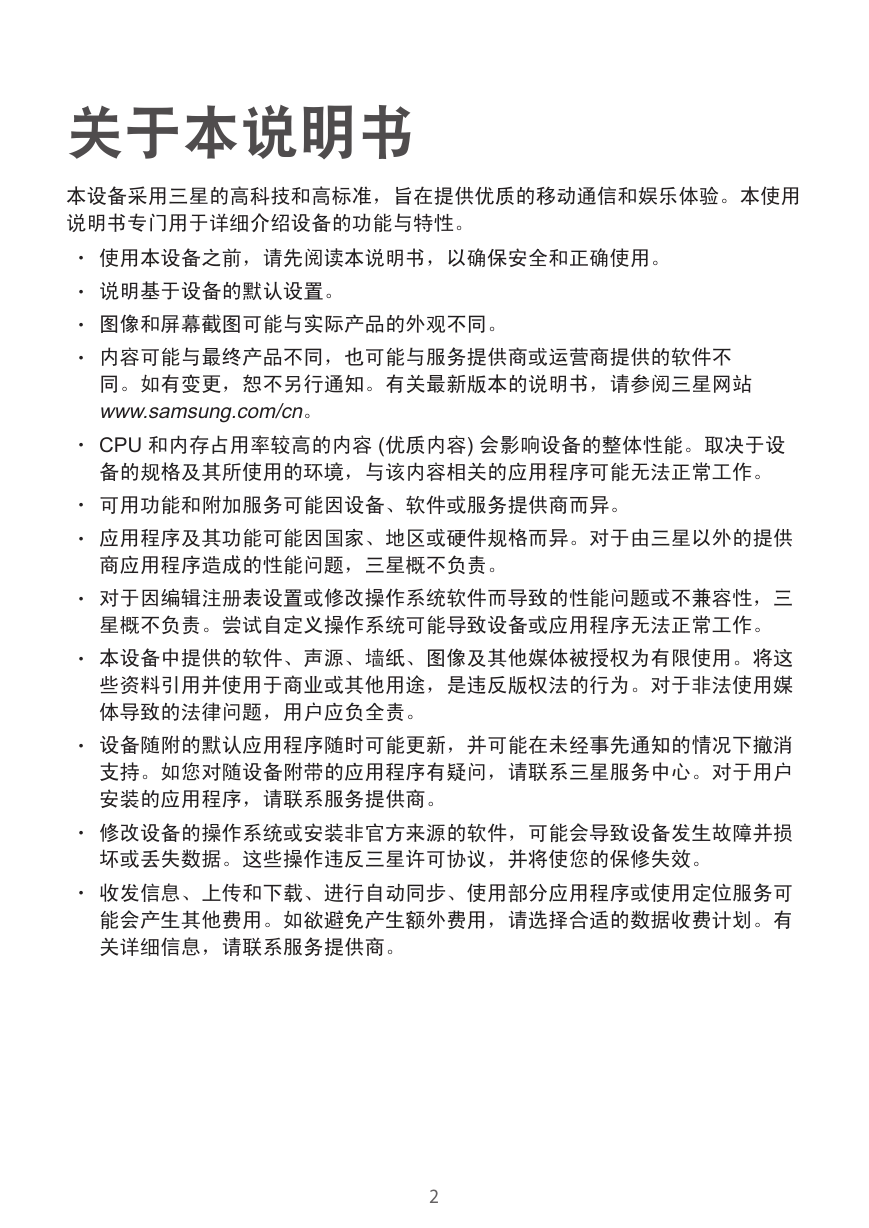 关于本说明书

本设备采用三星的高科技和高标准，旨在提供优质的移动通信和娱乐体验。本使用说明书专门用于详细介绍设备的功能与特性。

• 使用本设备之前，请先阅读本说明书，以确保安全和正确使用。
• 说明基于设备的默认设置。
• 图像和屏幕截图可能与实际产品的外观不同。
• 内容可能与最终产品不同，也可能与服务提供商或运营商提供的软件不同。如有变更，恕不另行通知。有关最新版本的说明书，请参阅三星网站 www.samsung.com/cn。
• CPU 和内存占用率较高的内容 (优质内容) 会影响设备的整体性能。取决于设备的规格及其所使用的环境，与该内容相关的应用程序可能无法正常工作。
• 可用功能和附加服务可能因设备、软件或服务提供商而异。
• 应用程序及其功能可能因国家、地区或硬件规格而异。对于由三星以外的提供商应用程序造成的性能问题，三星概不负责。
• 对于因编辑注册表设置或修改操作系统软件而导致的性能问题或不兼容性，三星概不负责。尝试自定义操作系统可能导致设备或应用程序无法正常工作。
• 本设备中提供的软件、声源、墙纸、图像及其他媒体被授权为有限使用。将这些资料引用并使用于商业或其他用途，是违反版权法的行为。对于非法使用媒体导致的法律问题，用户应负全责。
• 设备随附的默认应用程序随时可能更新，并可能在未经事先通知的情况下撤消支持。如您对随设备附带的应用程序有疑问，请联系三星服务中心。对于用户安装的应用程序，请联系服务提供商。
• 修改设备的操作系统或安装非官方来源的软件，可能会导致设备发生故障并损坏或丢失数据。这些操作违反三星许可协议，并将使您的保修失效。
• 收发信息、上传和下载、进行自动同步、使用部分应用程序或使用定位服务可能会产生其他费用。如欲避免产生额外费用，请选择合适的数据收费计划。有关详细信息，请联系服务提供商。

2